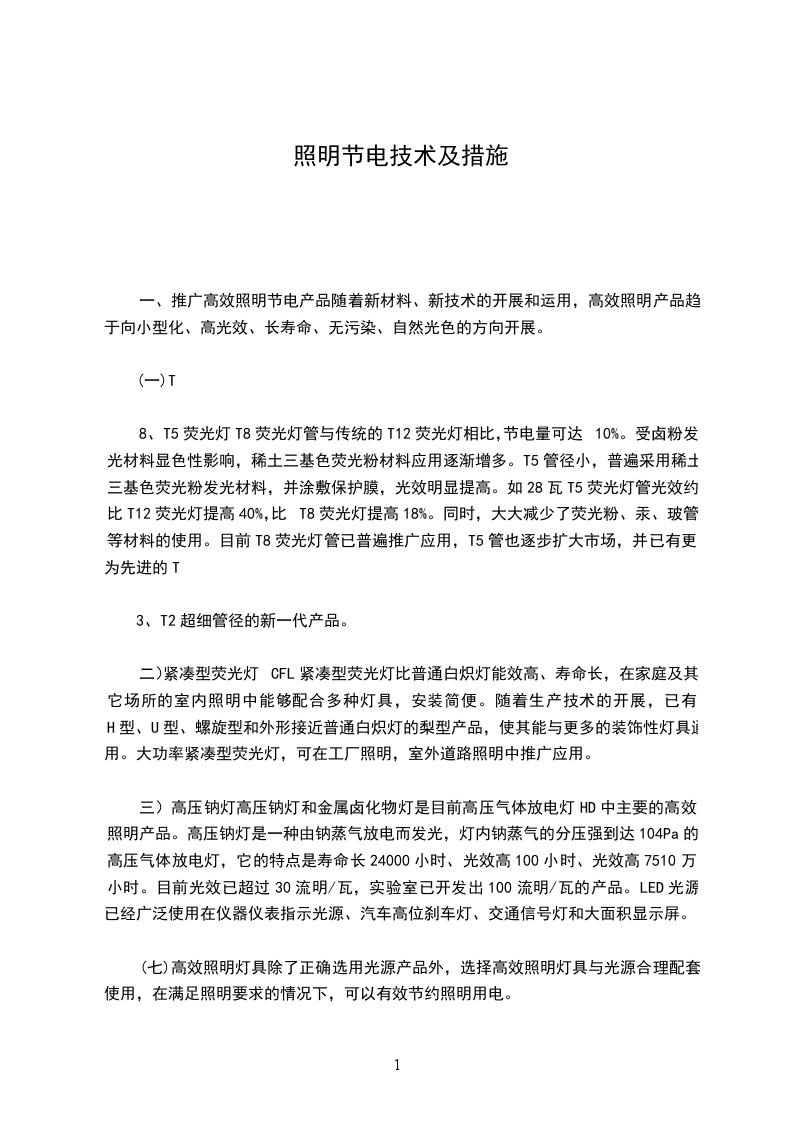 照明节电技术及措施

一、推广高效照明节电产品随着新材料、新技术的开展和运用，高效照明产品趋于向小型化、高光效、长寿命、无污染、自然光色的方向开展。

(一)T

8、T5荧光灯T8荧光灯管与传统的T12荧光灯相比,节电量可达 10%。受卤粉发光材料显色性影响，稀土三基色荧光粉材料应用逐渐增多。T5管径小，普遍采用稀土三基色荧光粉发光材料，并涂敷保护膜，光效明显提高。如28瓦T5荧光灯管光效约比T12荧光灯提高40%,比 T8荧光灯提高18%。同时，大大减少了荧光粉、汞、玻管等材料的使用。目前T8荧光灯管已普遍推广应用，T5管也逐步扩大市场，并已有更为先进的T

3、T2超细管径的新一代产品。

二)紧凑型荧光灯 CFL紧凑型荧光灯比普通白炽灯能效高、寿命长，在家庭及其它场所的室内照明中能够配合多种灯具，安装简便。随着生产技术的开展，已有H型、U型、螺旋型和外形接近普通白炽灯的梨型产品，使其能与更多的装饰性灯具适用。大功率紧凑型荧光灯，可在工厂照明，室外道路照明中推广应用。

三）高压钠灯高压钠灯和金属卤化物灯是目前高压气体放电灯HD中主要的高效照明产品。高压钠灯是一种由钠蒸气放电而发光，灯内钠蒸气的分压强到达104Pa的高压气体放电灯，它的特点是寿命长24000小时、光效高100小时、光效高7510万小时。目前光效已超过30流明/瓦，实验室已开发出100流明/瓦的产品。LED光源已经广泛使用在仪器仪表指示光源、汽车高位刹车灯、交通信号灯和大面积显示屏。

(七)高效照明灯具除了正确选用光源产品外，选择高效照明灯具与光源合理配套使用，在满足照明要求的情况下，可以有效节约照明用电。

1